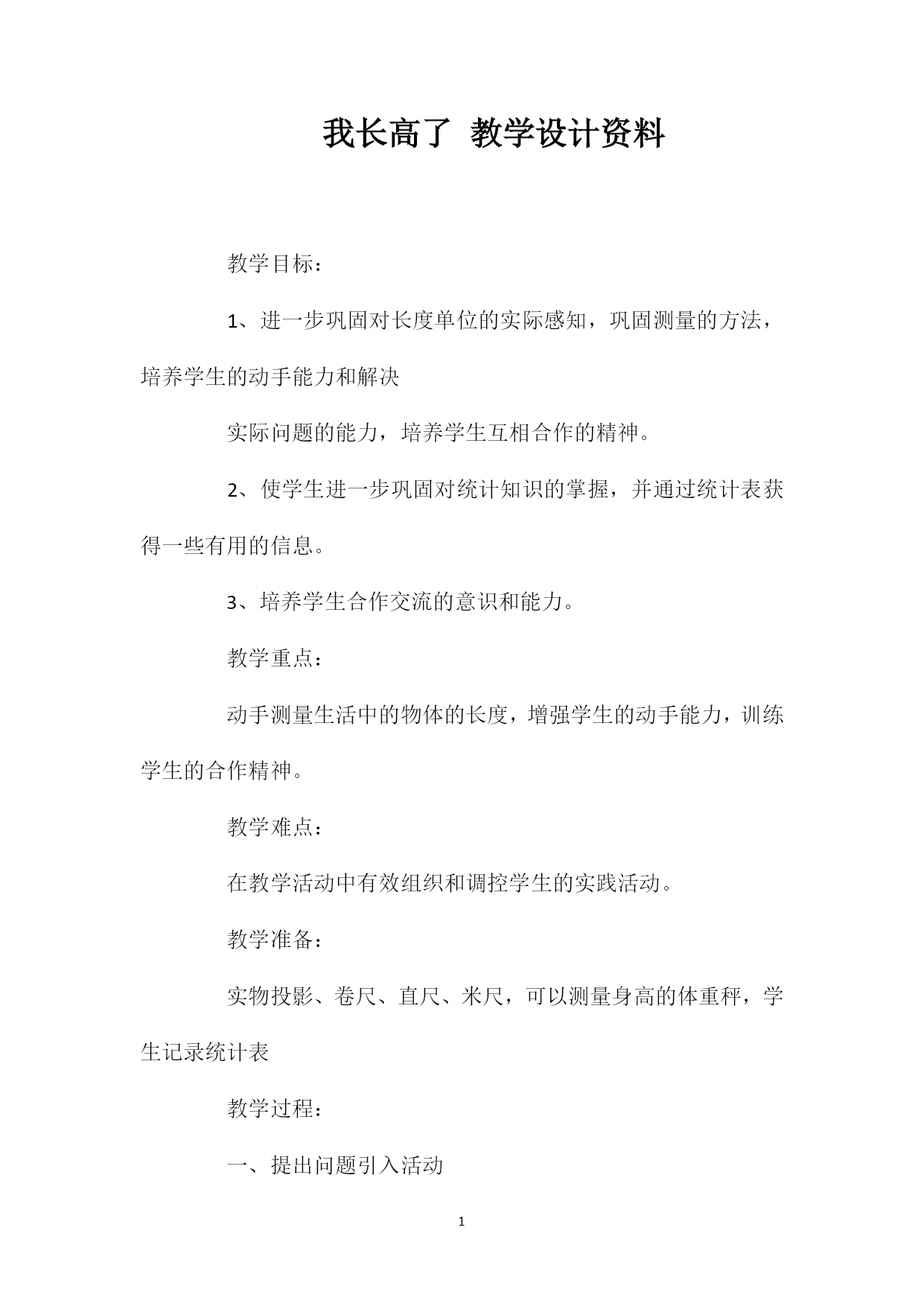 我长高了 教学设计资料

教学目标：

1、进一步巩固对长度单位的实际感知，巩固测量的方法，培养学生的动手能力和解决

实际问题的能力，培养学生互相合作的精神。

2、使学生进一步巩固对统计知识的掌握，并通过统计表获得一些有用的信息。

3、培养学生合作交流的意识和能力。

教学重点：

动手测量生活中的物体的长度，增强学生的动手能力，训练学生的合作精神。

教学难点：

在教学活动中有效组织和调控学生的实践活动。

教学准备：

实物投影、卷尺、直尺、米尺，可以测量身高的体重秤，学生记录统计表

教学过程：

一、提出问题引入活动

1